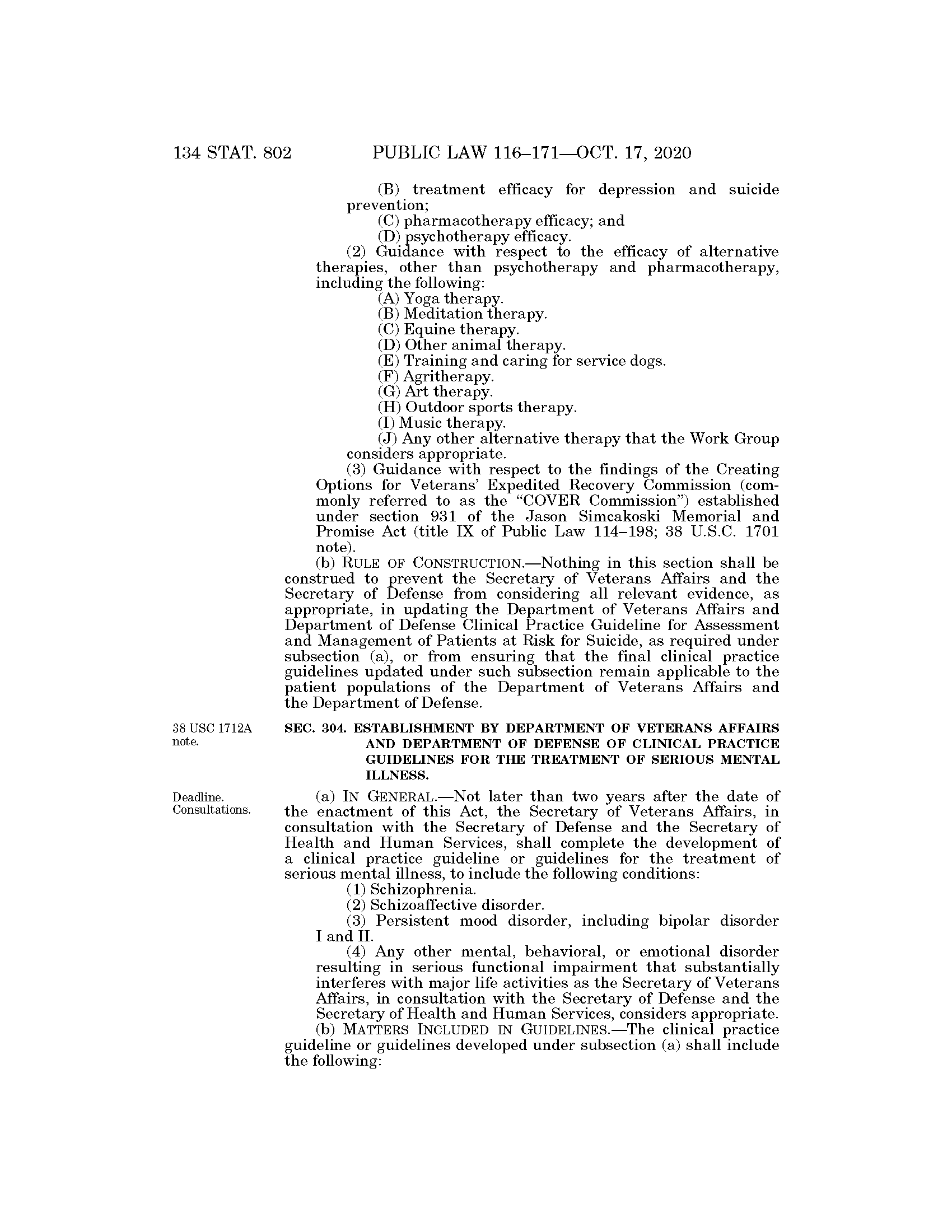 134 STAT. 802 PUBLIC LAW 116–171—OCT. 17, 2020

(B) treatment efficacy for depression and suicide prevention;

(C) pharmacotherapy efficacy; and

(D) psychotherapy efficacy.

(2) Guidance with respect to the efficacy of alternative therapies, other than psychotherapy and pharmacotherapy, including the following:

(A) Yoga therapy.

(B) Meditation therapy.

(C) Equine therapy.

(D) Other animal therapy.

(E) Training and caring for service dogs.

(F) Agritherapy.

(G) Art therapy.

(H) Outdoor sports therapy.

(I) Music therapy.

(J) Any other alternative therapy that the Work Group considers appropriate.

(3) Guidance with respect to the findings of the Creating Options for Veterans' Expedited Recovery Commission (commonly referred to as the "COVER Commission") established under section 931 of the Jason Simcakoski Memorial and Promise Act (title IX of Public Law 114–198; 38 U.S.C. 1701 note).

(b) RULE OF CONSTRUCTION.—Nothing in this section shall be construed to prevent the Secretary of Veterans Affairs and the Secretary of Defense from considering all relevant evidence, as appropriate, in updating the Department of Veterans Affairs and Department of Defense Clinical Practice Guideline for Assessment and Management of Patients at Risk for Suicide, as required under subsection (a), or from ensuring that the final clinical practice guidelines updated under such subsection remain applicable to the patient populations of the Department of Veterans Affairs and the Department of Defense.

38 USC 1712A note.

SEC. 304. ESTABLISHMENT BY DEPARTMENT OF VETERANS AFFAIRS AND DEPARTMENT OF DEFENSE OF CLINICAL PRACTICE GUIDELINES FOR THE TREATMENT OF SERIOUS MENTAL ILLNESS.

Deadline. Consultations.

(a) IN GENERAL.—Not later than two years after the date of the enactment of this Act, the Secretary of Veterans Affairs, in consultation with the Secretary of Defense and the Secretary of Health and Human Services, shall complete the development of a clinical practice guideline or guidelines for the treatment of serious mental illness, to include the following conditions:

(1) Schizophrenia.

(2) Schizoaffective disorder.

(3) Persistent mood disorder, including bipolar disorder I and II.

(4) Any other mental, behavioral, or emotional disorder resulting in serious functional impairment that substantially interferes with major life activities as the Secretary of Veterans Affairs, in consultation with the Secretary of Defense and the Secretary of Health and Human Services, considers appropriate.

(b) MATTERS INCLUDED IN GUIDELINES.—The clinical practice guideline or guidelines developed under subsection (a) shall include the following: